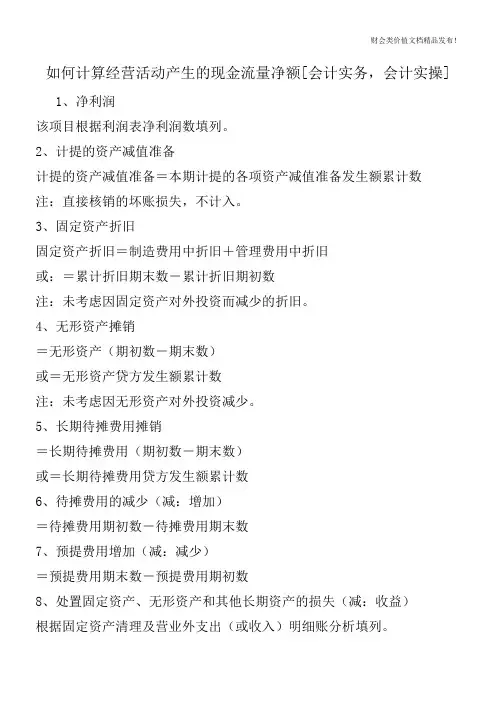 财会类价值文档精品发布！

如何计算经营活动产生的现金流量净额[会计实务，会计实操]

1、净利润

该项目根据利润表净利润数填列。

2、计提的资产减值准备

计提的资产减值准备＝本期计提的各项资产减值准备发生额累计数

注：直接核销的坏账损失，不计入。

3、固定资产折旧

固定资产折旧＝制造费用中折旧＋管理费用中折旧

或：＝累计折旧期末数－累计折旧期初数

注：未考虑因固定资产对外投资而减少的折旧。

4、无形资产摊销

＝无形资产（期初数－期末数）

或＝无形资产贷方发生额累计数

注：未考虑因无形资产对外投资减少。

5、长期待摊费用摊销

＝长期待摊费用（期初数－期末数）

或＝长期待摊费用贷方发生额累计数

6、待摊费用的减少（减：增加）

＝待摊费用期初数－待摊费用期末数

7、预提费用增加（减：减少）

＝预提费用期末数－预提费用期初数

8、处置固定资产、无形资产和其他长期资产的损失（减：收益）

根据固定资产清理及营业外支出（或收入）明细账分析填列。